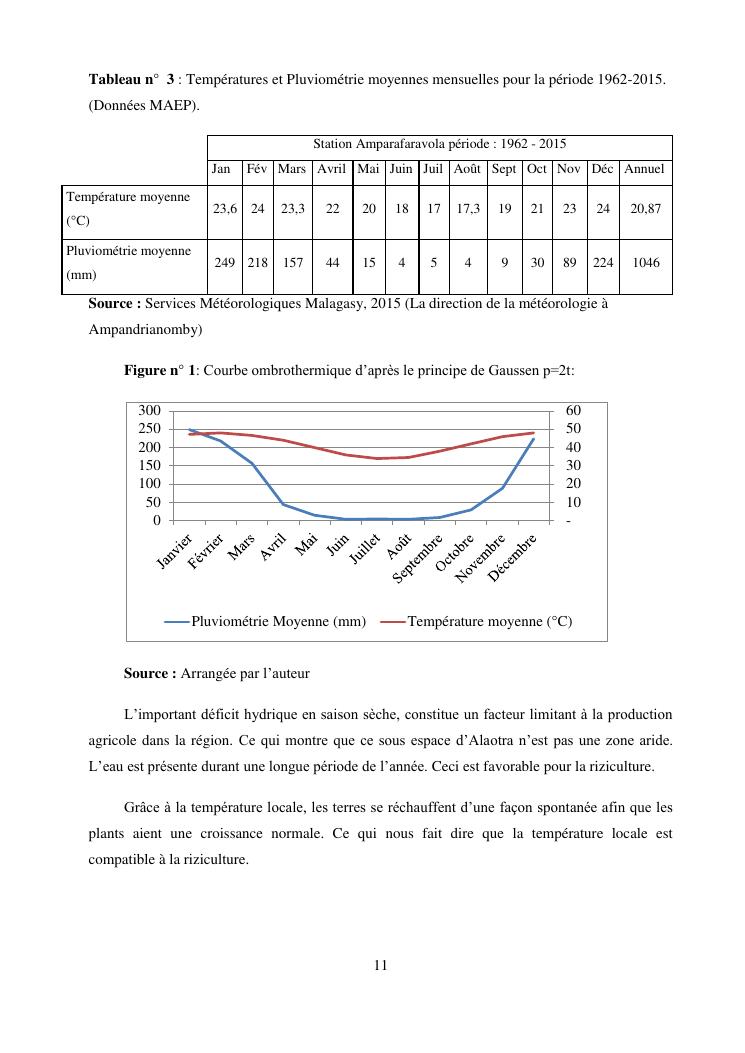 **Tableau n° 3** : Températures et Pluviométrie moyennes mensuelles pour la période 1962-2015. (Données MAEP).

| | Station Amparafaravola période : 1962 - 2015 | | | | | | | | | | | | |
|---|---|---|---|---|---|---|---|---|---|---|---|---|---|
| | Jan | Fév | Mars | Avril | Mai | Juin | Juil | Août | Sept | Oct | Nov | Déc | Annuel |
| Température moyenne (°C) | 23,6 | 24 | 23,3 | 22 | 20 | 18 | 17 | 17,3 | 19 | 21 | 23 | 24 | 20,87 |
| Pluviométrie moyenne (mm) | 249 | 218 | 157 | 44 | 15 | 4 | 5 | 4 | 9 | 30 | 89 | 224 | 1046 |

**Source :** Services Météorologiques Malagasy, 2015 (La direction de la météorologie à Ampandrianomby)

**Figure n° 1**: Courbe ombrothermique d'après le principe de Gaussen p=2t:

300
250
200
150
100
50
0

60
50
40
30
20
10
-

Janvier Février Mars Avril Mai Juin Juillet Août Septembre Octobre Novembre Décembre

Pluviométrie Moyenne (mm) Température moyenne (°C)

**Source :** Arrangée par l'auteur

L'important déficit hydrique en saison sèche, constitue un facteur limitant à la production agricole dans la région. Ce qui montre que ce sous espace d'Alaotra n'est pas une zone aride. L'eau est présente durant une longue période de l'année. Ceci est favorable pour la riziculture.

Grâce à la température locale, les terres se réchauffent d'une façon spontanée afin que les plants aient une croissance normale. Ce qui nous fait dire que la température locale est compatible à la riziculture.

11